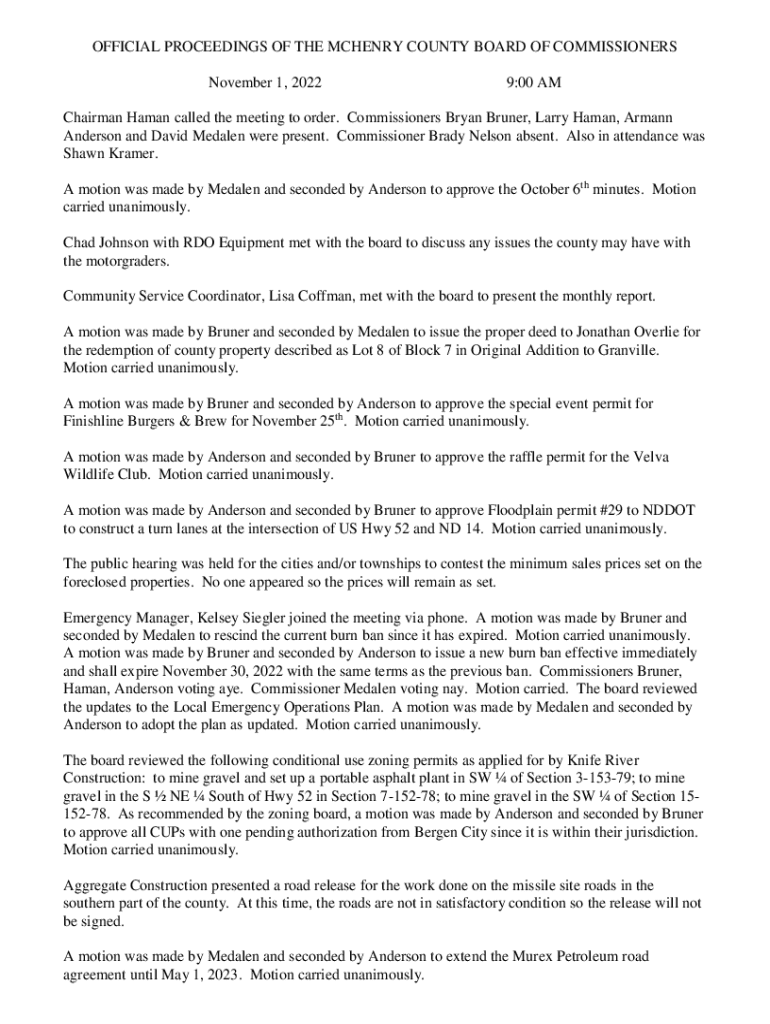 OFFICIAL PROCEEDINGS OF THE MCHENRY COUNTY BOARD OF COMMISSIONERS

November 1, 2022 9:00 AM

Chairman Haman called the meeting to order. Commissioners Bryan Bruner, Larry Haman, Armann Anderson and David Medalen were present. Commissioner Brady Nelson absent. Also in attendance was Shawn Kramer.

A motion was made by Medalen and seconded by Anderson to approve the October 6$^{th}$ minutes. Motion carried unanimously.

Chad Johnson with RDO Equipment met with the board to discuss any issues the county may have with the motorgraders.

Community Service Coordinator, Lisa Coffman, met with the board to present the monthly report.

A motion was made by Bruner and seconded by Medalen to issue the proper deed to Jonathan Overlie for the redemption of county property described as Lot 8 of Block 7 in Original Addition to Granville. Motion carried unanimously.

A motion was made by Bruner and seconded by Anderson to approve the special event permit for Finishline Burgers & Brew for November 25$^{th}$. Motion carried unanimously.

A motion was made by Anderson and seconded by Bruner to approve the raffle permit for the Velva Wildlife Club. Motion carried unanimously.

A motion was made by Anderson and seconded by Bruner to approve Floodplain permit #29 to NDDOT to construct a turn lanes at the intersection of US Hwy 52 and ND 14. Motion carried unanimously.

The public hearing was held for the cities and/or townships to contest the minimum sales prices set on the foreclosed properties. No one appeared so the prices will remain as set.

Emergency Manager, Kelsey Siegler joined the meeting via phone. A motion was made by Bruner and seconded by Medalen to rescind the current burn ban since it has expired. Motion carried unanimously. A motion was made by Bruner and seconded by Anderson to issue a new burn ban effective immediately and shall expire November 30, 2022 with the same terms as the previous ban. Commissioners Bruner, Haman, Anderson voting aye. Commissioner Medalen voting nay. Motion carried. The board reviewed the updates to the Local Emergency Operations Plan. A motion was made by Medalen and seconded by Anderson to adopt the plan as updated. Motion carried unanimously.

The board reviewed the following conditional use zoning permits as applied for by Knife River Construction: to mine gravel and set up a portable asphalt plant in SW ¼ of Section 3-153-79; to mine gravel in the S ½ NE ¼ South of Hwy 52 in Section 7-152-78; to mine gravel in the SW ¼ of Section 15-152-78. As recommended by the zoning board, a motion was made by Anderson and seconded by Bruner to approve all CUPs with one pending authorization from Bergen City since it is within their jurisdiction. Motion carried unanimously.

Aggregate Construction presented a road release for the work done on the missile site roads in the southern part of the county. At this time, the roads are not in satisfactory condition so the release will not be signed.

A motion was made by Medalen and seconded by Anderson to extend the Murex Petroleum road agreement until May 1, 2023. Motion carried unanimously.